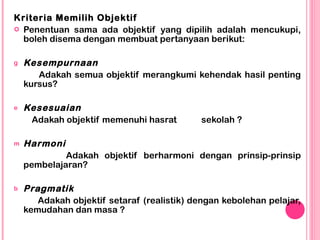 Kriteria Memilih Objektif

Penentuan sama ada objektif yang dipilih adalah mencukupi, boleh disema dengan membuat pertanyaan berikut:

Kesempurnaan

Adakah semua objektif merangkumi kehendak hasil penting kursus?

Kesesuaian

Adakah objektif memenuhi hasrat sekolah ?

Harmoni

Adakah objektif berharmoni dengan prinsip-prinsip pembelajaran?

Pragmatik

Adakah objektif setaraf (realistik) dengan kebolehan pelajar, kemudahan dan masa ?